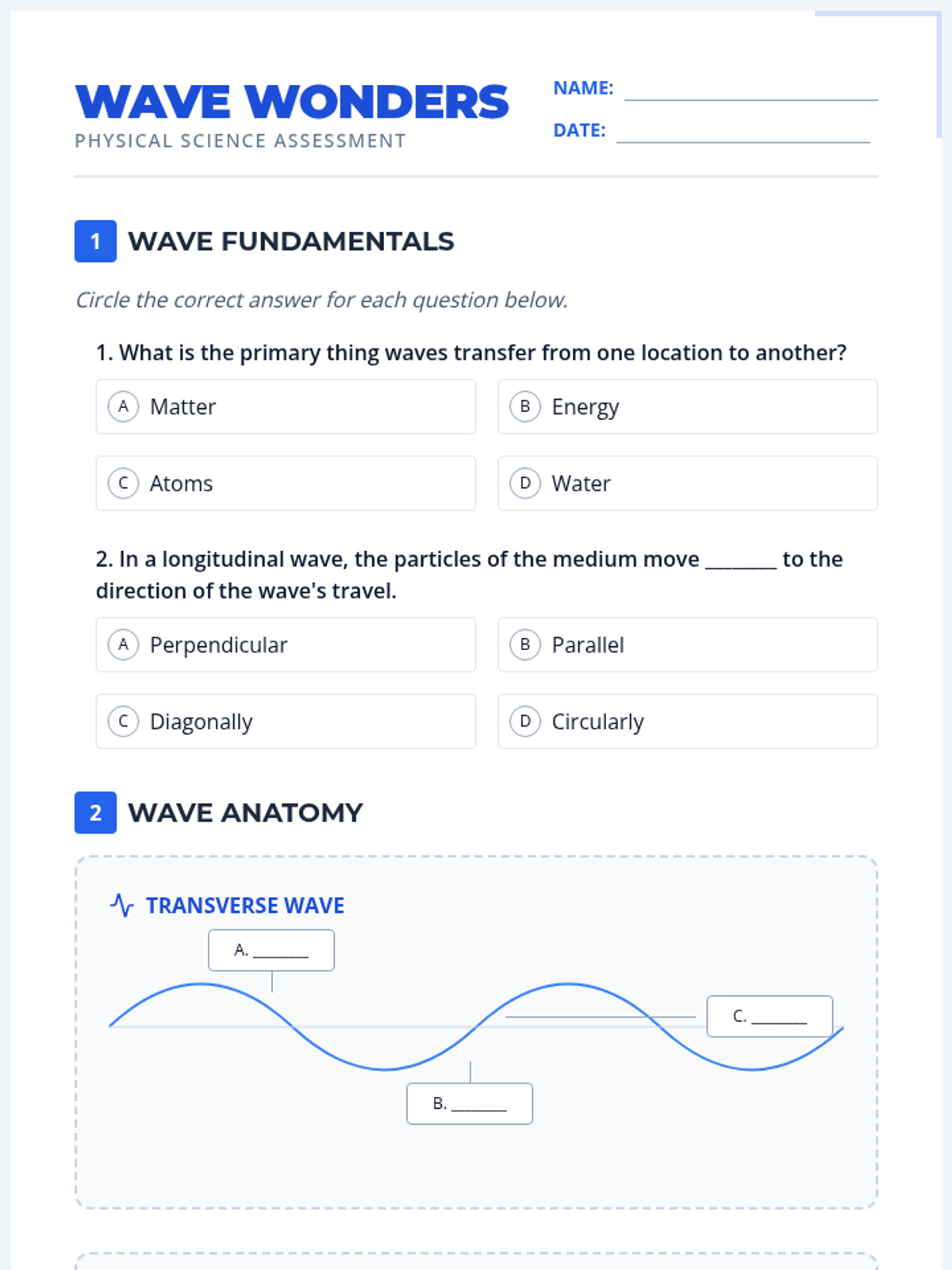 WAVE WONDERS
PHYSICAL SCIENCE ASSESSMENT

NAME: ____
DATE: ____

1 WAVE FUNDAMENTALS

Circle the correct answer for each question below.

1. What is the primary thing waves transfer from one location to another?

A Matter
B Energy
C Atoms
D Water

2. In a longitudinal wave, the particles of the medium move ____ to the direction of the wave's travel.

A Perpendicular
B Parallel
C Diagonally
D Circularly

2 WAVE ANATOMY

TRANSVERSE WAVE

A. ____
C. ____
B. ____